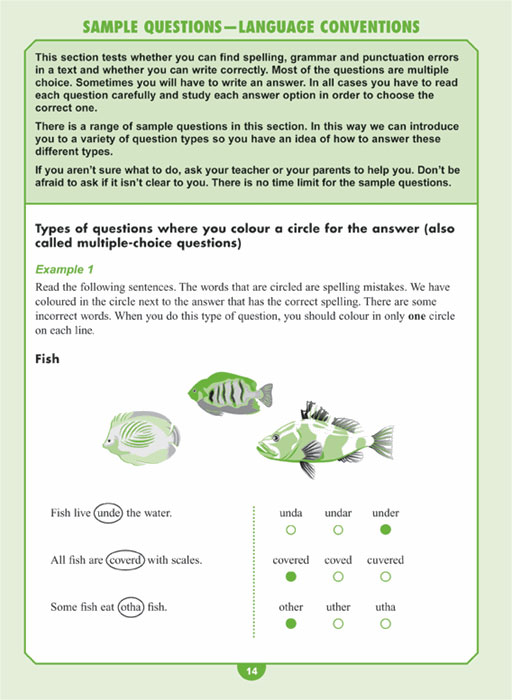 SAMPLE QUESTIONS—LANGUAGE CONVENTIONS

This section tests whether you can find spelling, grammar and punctuation errors in a text and whether you can write correctly. Most of the questions are multiple choice. Sometimes you will have to write an answer. In all cases you have to read each question carefully and study each answer option in order to choose the correct one.

There is a range of sample questions in this section. In this way we can introduce you to a variety of question types so you have an idea of how to answer these different types.

If you aren't sure what to do, ask your teacher or your parents to help you. Don't be afraid to ask if it isn't clear to you. There is no time limit for the sample questions.

Types of questions where you colour a circle for the answer (also called multiple-choice questions)

Example 1

Read the following sentences. The words that are circled are spelling mistakes. We have coloured in the circle next to the answer that has the correct spelling. There are some incorrect words. When you do this type of question, you should colour in only one circle on each line.

Fish

Fish live unde the water. unda undar under

All fish are coverd with scales. covered coved cuvered

Some fish eat otha fish. other uther utha

14